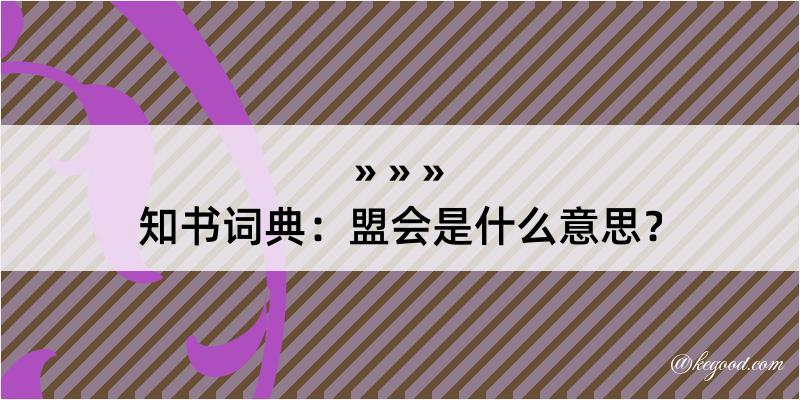 » » »
知书词典：盟会是什么意思？

@kegood.com